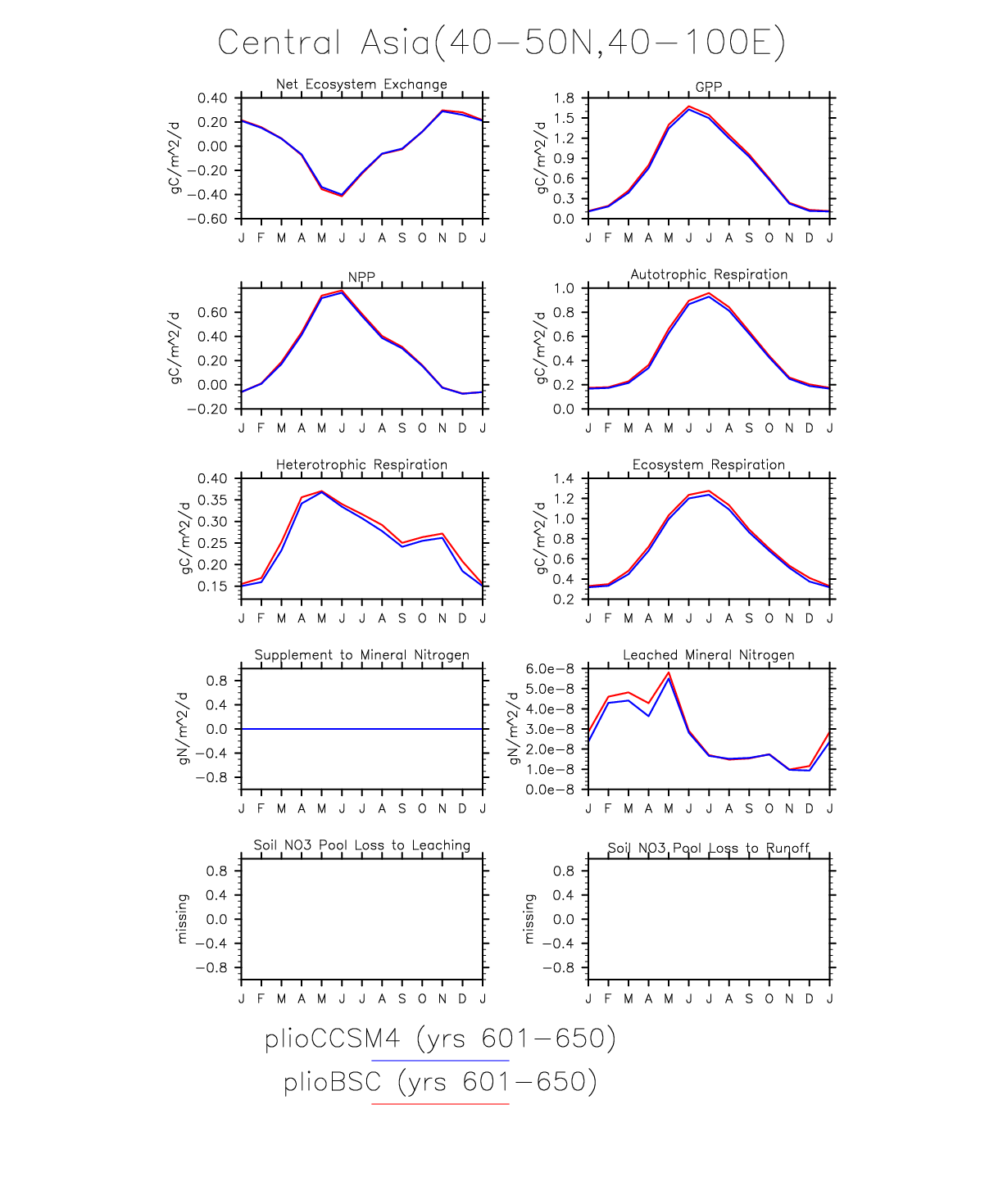 Central Asia(40−50N,40−100E)

Net Ecosystem Exchange

gC/m^2/d

0.40
0.20
0.00
−0.20
−0.40
−0.60

J F M A M J J A S O N D J

GPP

gC/m^2/d

1.8
1.5
1.2
0.9
0.6
0.3
0.0

J F M A M J J A S O N D J

NPP

gC/m^2/d

0.60
0.40
0.20
0.00
−0.20

J F M A M J J A S O N D J

Autotrophic Respiration

gC/m^2/d

1.0
0.8
0.6
0.4
0.2
0.0

J F M A M J J A S O N D J

Heterotrophic Respiration

gC/m^2/d

0.40
0.35
0.30
0.25
0.20
0.15

J F M A M J J A S O N D J

Ecosystem Respiration

gC/m^2/d

1.4
1.2
1.0
0.8
0.6
0.4
0.2

J F M A M J J A S O N D J

Supplement to Mineral Nitrogen

gN/m^2/d

0.8
0.4
0.0
−0.4
−0.8

J F M A M J J A S O N D J

Leached Mineral Nitrogen

gN/m^2/d

6.0e−8
5.0e−8
4.0e−8
3.0e−8
2.0e−8
1.0e−8
0.0e−8

J F M A M J J A S O N D J

Soil NO3 Pool Loss to Leaching

missing

0.8
0.4
0.0
−0.4
−0.8

J F M A M J J A S O N D J

Soil NO3 Pool Loss to Runoff

missing

0.8
0.4
0.0
−0.4
−0.8

J F M A M J J A S O N D J

plioCCSM4 (yrs 601−650)

plioBSC (yrs 601−650)